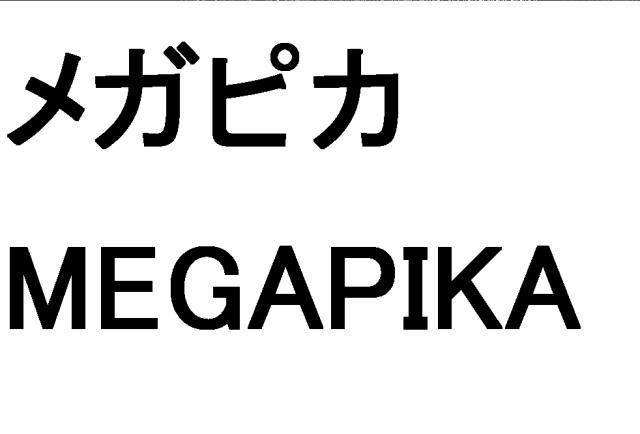 メガピカ

MEGAPIKA